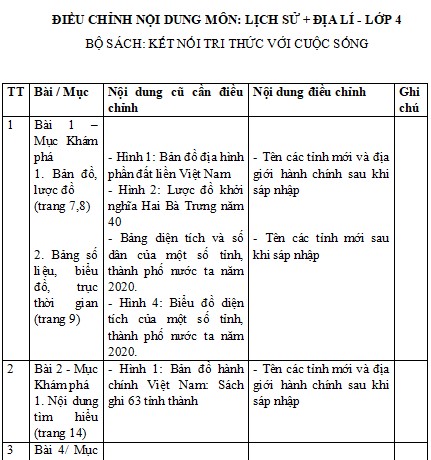 ĐIỀU CHỈNH NỘI DUNG MÔN: LỊCH SỬ + ĐỊA LÍ - LỚP 4

BỘ SÁCH: KẾT NỐI TRI THỨC VỚI CUỘC SỐNG

| TT | Bài / Mục | Nội dung cũ cần điều chỉnh | Nội dung điều chỉnh | Ghi chú |
|---|---|---|---|---|
| 1 | Bài 1 – Mục Khám phá 1. Bản đồ, lược đồ (trang 7,8) 2. Bảng số liệu, biểu đồ, trục thời gian (trang 9) | - Hình 1: Bản đồ địa hình phần đất liền Việt Nam - Hình 2: Lược đồ khởi nghĩa Hai Bà Trưng năm 40 - Bảng diện tích và số dân của một số tỉnh, thành phố nước ta năm 2020. - Hình 4: Biểu đồ diện tích của một số tỉnh, thành phố nước ta năm 2020. | - Tên các tỉnh mới và địa giới hành chính sau khi sáp nhập - Tên các tỉnh mới sau khi sáp nhập | |
| 2 | Bài 2 - Mục Khám phá 1. Nội dung tìm hiểu (trang 14) | - Hình 1: Bản đồ hành chính Việt Nam: Sách ghi 63 tỉnh thành | - Tên các tỉnh mới và địa giới hành chính sau khi sáp nhập | |
| 3 | Bài 4/ Mục | | | |